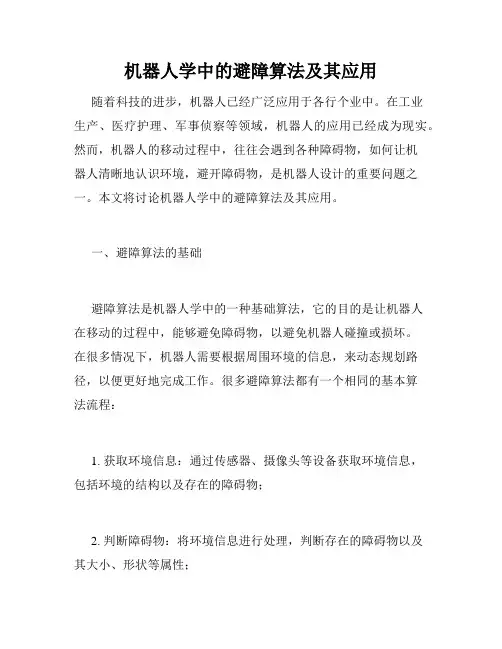 机器人学中的避障算法及其应用

随着科技的进步，机器人已经广泛应用于各行个业中。在工业生产、医疗护理、军事侦察等领域，机器人的应用已经成为现实。然而，机器人的移动过程中，往往会遇到各种障碍物，如何让机器人清晰地认识环境，避开障碍物，是机器人设计的重要问题之一。本文将讨论机器人学中的避障算法及其应用。

一、避障算法的基础

避障算法是机器人学中的一种基础算法，它的目的是让机器人在移动的过程中，能够避免障碍物，以避免机器人碰撞或损坏。在很多情况下，机器人需要根据周围环境的信息，来动态规划路径，以便更好地完成工作。很多避障算法都有一个相同的基本算法流程：

1. 获取环境信息：通过传感器、摄像头等设备获取环境信息，包括环境的结构以及存在的障碍物；

2. 判断障碍物：将环境信息进行处理，判断存在的障碍物以及其大小、形状等属性；